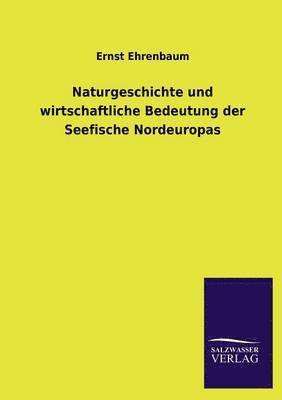 Ernst Ehrenbaum

Naturgeschichte und wirtschaftliche Bedeutung der Seefische Nordeuropas

SALZWASSER VERLAG